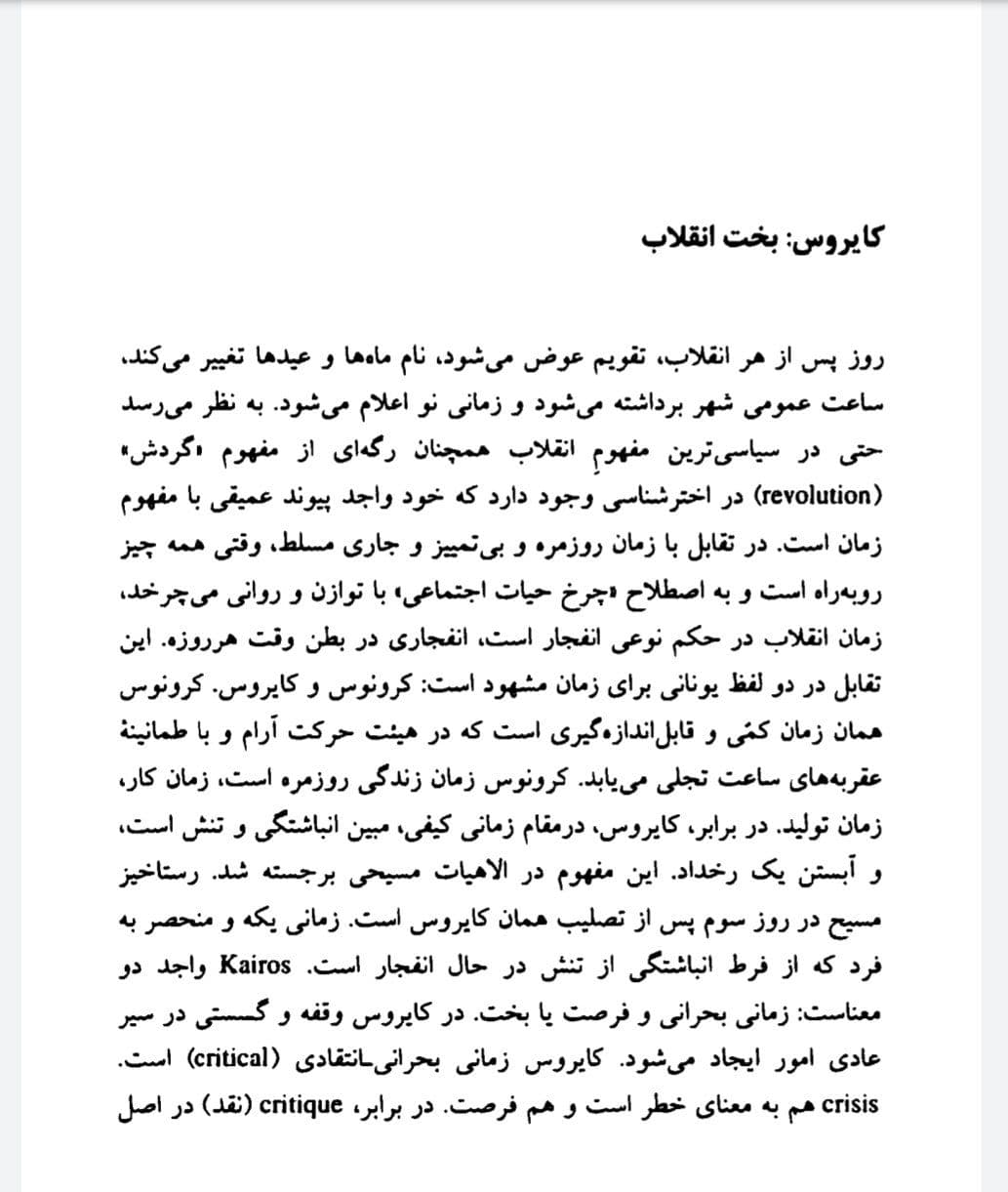 کایروس: بخت انقلاب

روز پس از هر انقلاب، تقویم عوض می‌شود، نام ماه‌ها و عیدها تغییر می‌کند، ساعت عمومی شهر برداشته می‌شود و زمانی نو اعلام می‌شود. به نظر می‌رسد حتی در سیاسی‌ترین مفهوم انقلاب همچنان رگه‌ای از مفهوم «گردش» (revolution) در اخترشناسی وجود دارد که خود واجد پیوند عمیقی با مفهوم زمان است. در تقابل با زمان روزمره و بی‌تمییز و جاری مسلط، وقتی همه چیز روبه‌راه است و به اصطلاح «چرخ حیات اجتماعی» با توازن و روانی می‌چرخد، زمان انقلاب در حکم نوعی انفجار است، انفجاری در بطن وقت هرروزه. این تقابل در دو لفظ یونانی برای زمان مشهود است: کرونوس و کایروس. کرونوس همان زمان کمّی و قابل‌اندازه‌گیری است که در هیئت حرکت آرام و با طمانینهٔ عقربه‌های ساعت تجلی می‌یابد. کرونوس زمان زندگی روزمره است، زمان کار، زمان تولید. در برابر، کایروس، درمقام زمانی کیفی، مبین انباشتگی و تنش است، و آبستن یک رخداد. این مفهوم در الاهیات مسیحی برجسته شد. رستاخیز مسیح در روز سوم پس از تصلیب همان کایروس است. زمانی یکه و منحصر به فرد که از فرط انباشتگی از تنش در حال انفجار است. Kairos واجد دو معناست: زمانی بحرانی و فرصت یا بخت. در کایروس وقفه و گسستی در سیر عادی امور ایجاد می‌شود. کایروس زمانی بحرانی‌ـانتقادی (critical) است. crisis هم به معنای خطر است و هم فرصت. در برابر، critique (نقد) در اصل